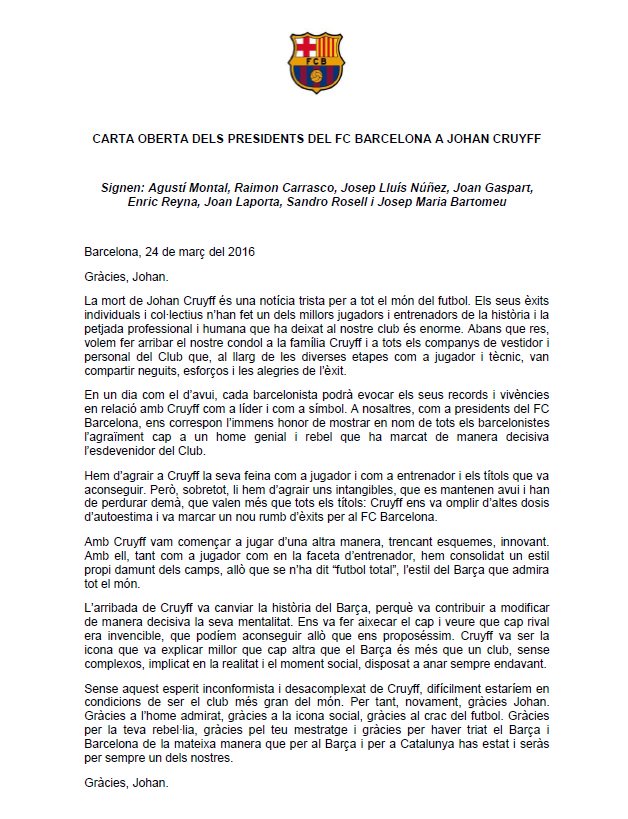 FCB

CARTA OBERTA DELS PRESIDENTS DEL FC BARCELONA A JOHAN CRUYFF

Signen: Agustí Montal, Raimon Carrasco, Josep Lluís Núñez, Joan Gaspart, Enric Reyna, Joan Laporta, Sandro Rosell i Josep Maria Bartomeu

Barcelona, 24 de març del 2016

Gràcies, Johan.

La mort de Johan Cruyff és una notícia trista per a tot el món del futbol. Els seus èxits individuals i col·lectius n'han fet un dels millors jugadors i entrenadors de la història i la petjada professional i humana que ha deixat al nostre club és enorme. Abans que res, volem fer arribar el nostre condol a la família Cruyff i a tots els companys de vestidor i personal del Club que, al llarg de les diverses etapes com a jugador i tècnic, van compartir neguits, esforços i les alegries de l'èxit.

En un dia com el d'avui, cada barcelonista podrà evocar els seus records i vivències en relació amb Cruyff com a líder i com a símbol. A nosaltres, com a presidents del FC Barcelona, ens correspon l'immens honor de mostrar en nom de tots els barcelonistes l'agraïment cap a un home genial i rebel que ha marcat de manera decisiva l'esdevenidor del Club.

Hem d'agrair a Cruyff la seva feina com a jugador i com a entrenador i els títols que va aconseguir. Però, sobretot, li hem d'agrair uns intangibles, que es mantenen avui i han de perdurar demà, que valen més que tots els títols: Cruyff ens va omplir d'altes dosis d'autoestima i va marcar un nou rumb d'èxits per al FC Barcelona.

Amb Cruyff vam començar a jugar d'una altra manera, trencant esquemes, innovant. Amb ell, tant com a jugador com en la faceta d'entrenador, hem consolidat un estil propi damunt dels camps, allò que se n'ha dit "futbol total", l'estil del Barça que admira tot el món.

L'arribada de Cruyff va canviar la història del Barça, perquè va contribuir a modificar de manera decisiva la seva mentalitat. Ens va fer aixecar el cap i veure que cap rival era invencible, que podíem aconseguir allò que ens proposéssim. Cruyff va ser la icona que va explicar millor que cap altra que el Barça és més que un club, sense complexos, implicat en la realitat i el moment social, disposat a anar sempre endavant.

Sense aquest esperit inconformista i desacomplexat de Cruyff, difícilment estaríem en condicions de ser el club més gran del món. Per tant, novament, gràcies Johan. Gràcies a l'home admirat, gràcies a la icona social, gràcies al crac del futbol. Gràcies per la teva rebel·lia, gràcies pel teu mestratge i gràcies per haver triat el Barça i Barcelona de la mateixa manera que per al Barça i per a Catalunya has estat i seràs per sempre un dels nostres.

Gràcies, Johan.